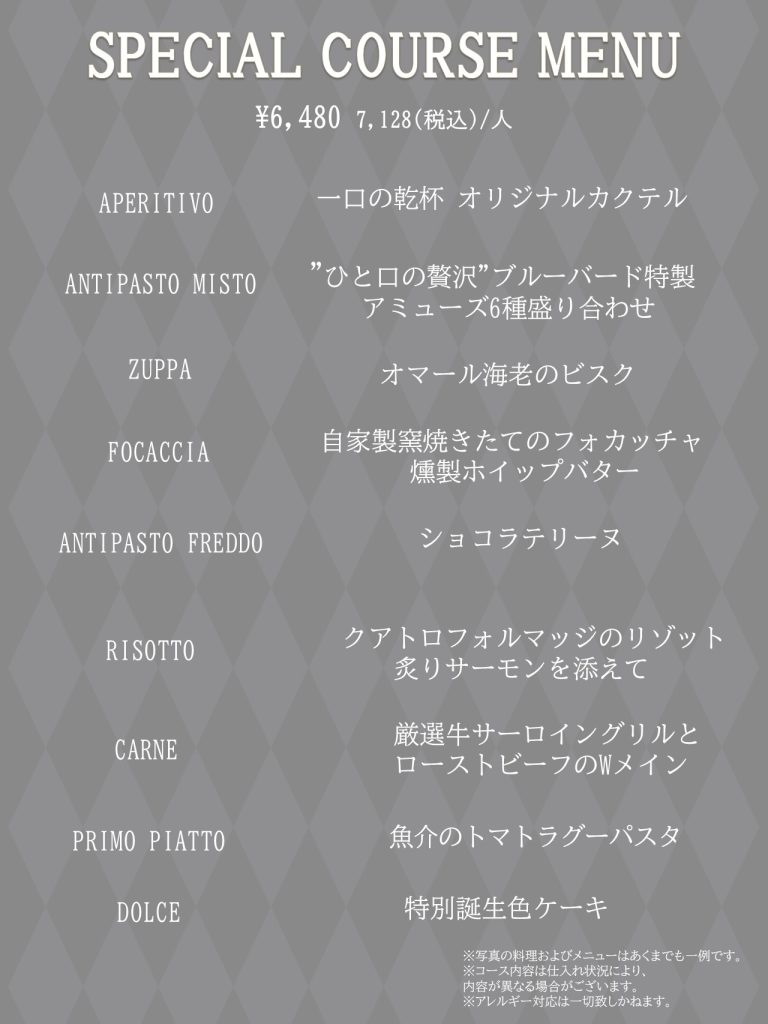 SPECIAL COURSE MENU

¥6,480 7,128(税込)/人

APERITIVO
一口の乾杯 オリジナルカクテル

ANTIPASTO MISTO
"ひと口の贅沢"ブルーバード特製
アミューズ6種盛り合わせ

ZUPPA
オマール海老のビスク

FOCACCIA
自家製窯焼きたてのフォカッチャ
燻製ホイップバター

ANTIPASTO FREDDO
ショコラテリーヌ

RISOTTO
クアトロフォルマッジのリゾット
炙りサーモンを添えて

CARNE
厳選牛サーロイングリルと
ローストビーフのWメイン

PRIMO PIATTO
魚介のトマトラグーパスタ

DOLCE
特別誕生色ケーキ

※写真の料理およびメニューはあくまでも一例です。
※コース内容は仕入れ状況により、
内容が異なる場合がございます。
※アレルギー対応は一切致しかねます。